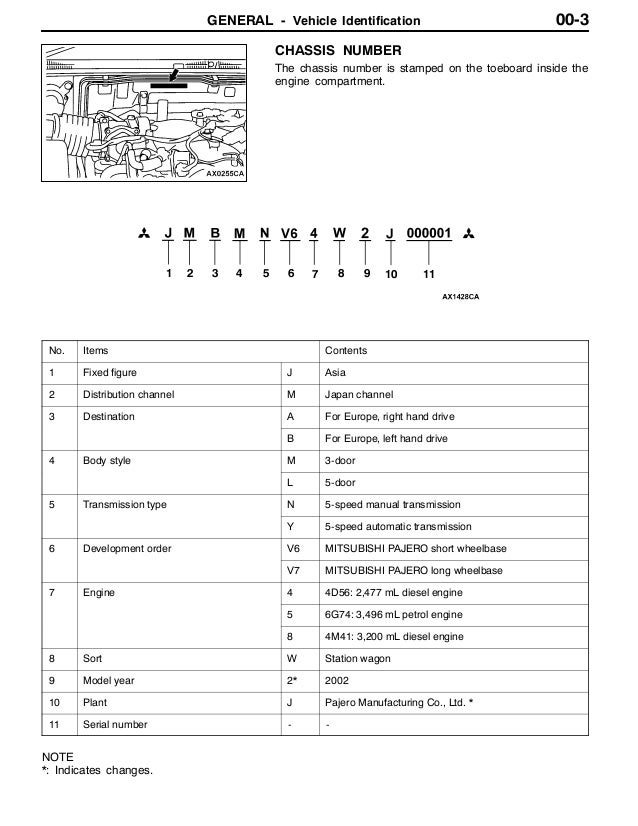 GENERAL - Vehicle Identification 00-3

AX0255CA

CHASSIS NUMBER
The chassis number is stamped on the toeboard inside the engine compartment.

J M B M N V6 4 W 2 J 000001

1 2 3 4 5 6 7 8 9 10 11

AX1428CA

| No. | Items | | Contents |
|---|---|---|---|
| 1 | Fixed figure | J | Asia |
| 2 | Distribution channel | M | Japan channel |
| 3 | Destination | A | For Europe, right hand drive |
| | | B | For Europe, left hand drive |
| 4 | Body style | M | 3-door |
| | | L | 5-door |
| 5 | Transmission type | N | 5-speed manual transmission |
| | | Y | 5-speed automatic transmission |
| 6 | Development order | V6 | MITSUBISHI PAJERO short wheelbase |
| | | V7 | MITSUBISHI PAJERO long wheelbase |
| 7 | Engine | 4 | 4D56: 2,477 mL diesel engine |
| | | 5 | 6G74: 3,496 mL petrol engine |
| | | 8 | 4M41: 3,200 mL diesel engine |
| 8 | Sort | W | Station wagon |
| 9 | Model year | 2* | 2002 |
| 10 | Plant | J | Pajero Manufacturing Co., Ltd. * |
| 11 | Serial number | - | - |

NOTE
*: Indicates changes.